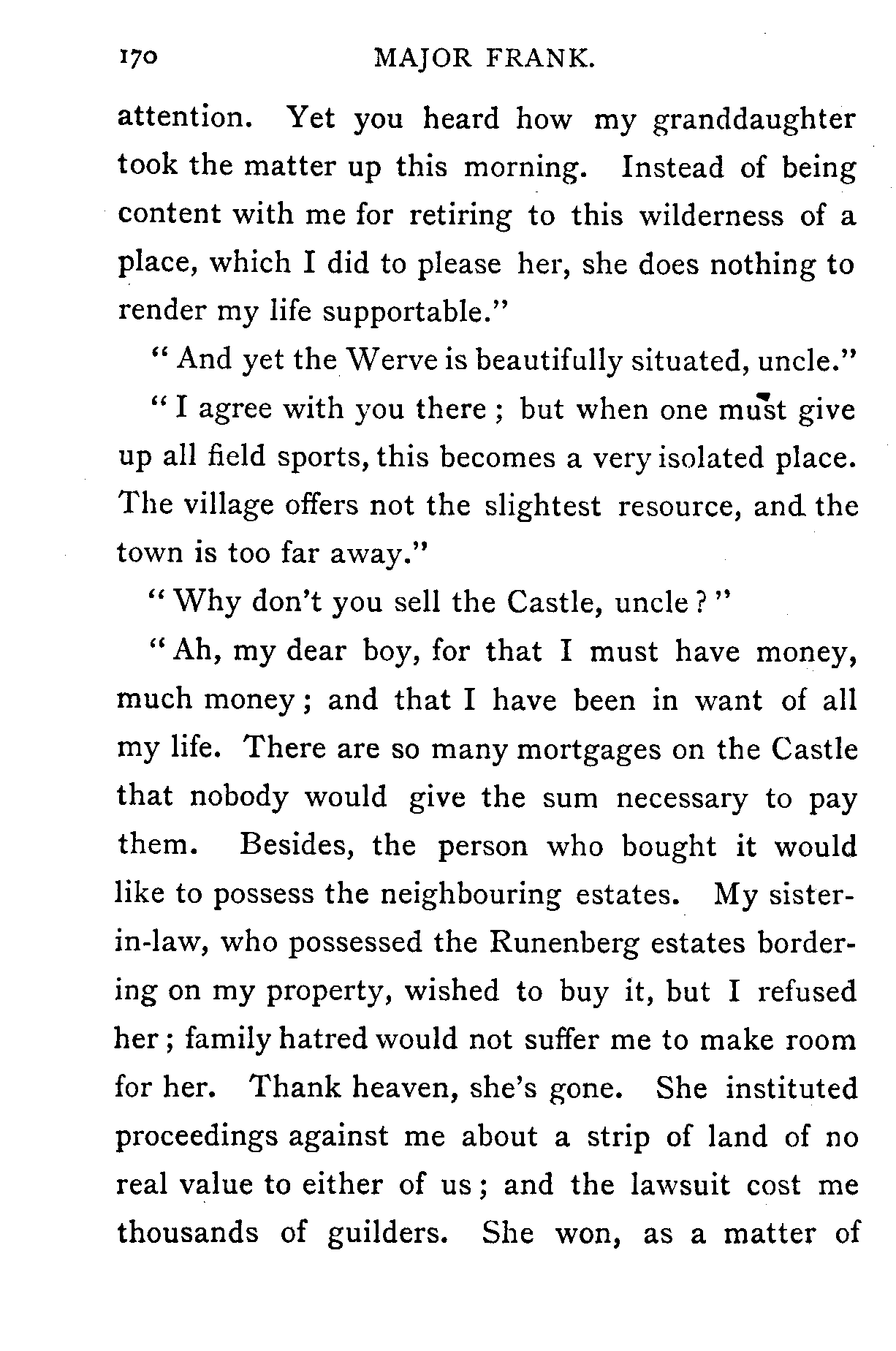 170 MAJOR FRANK.

attention. Yet you heard how my granddaughter took the matter up this morning. Instead of being content with me for retiring to this wilderness of a place, which I did to please her, she does nothing to render my life supportable."

"And yet the Werve is beautifully situated, uncle."

"I agree with you there; but when one must give up all field sports, this becomes a very isolated place. The village offers not the slightest resource, and the town is too far away."

"Why don't you sell the Castle, uncle?"

"Ah, my dear boy, for that I must have money, much money; and that I have been in want of all my life. There are so many mortgages on the Castle that nobody would give the sum necessary to pay them. Besides, the person who bought it would like to possess the neighbouring estates. My sister-in-law, who possessed the Runenberg estates bordering on my property, wished to buy it, but I refused her; family hatred would not suffer me to make room for her. Thank heaven, she's gone. She instituted proceedings against me about a strip of land of no real value to either of us; and the lawsuit cost me thousands of guilders. She won, as a matter of